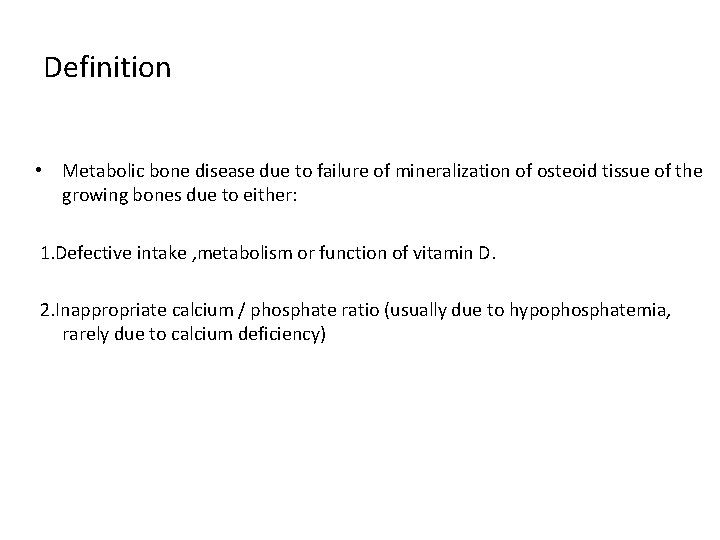 Definition

• Metabolic bone disease due to failure of mineralization of osteoid tissue of the growing bones due to either:

1.Defective intake ,metabolism or function of vitamin D.

2.Inappropriate calcium / phosphate ratio (usually due to hypophosphatemia, rarely due to calcium deficiency)